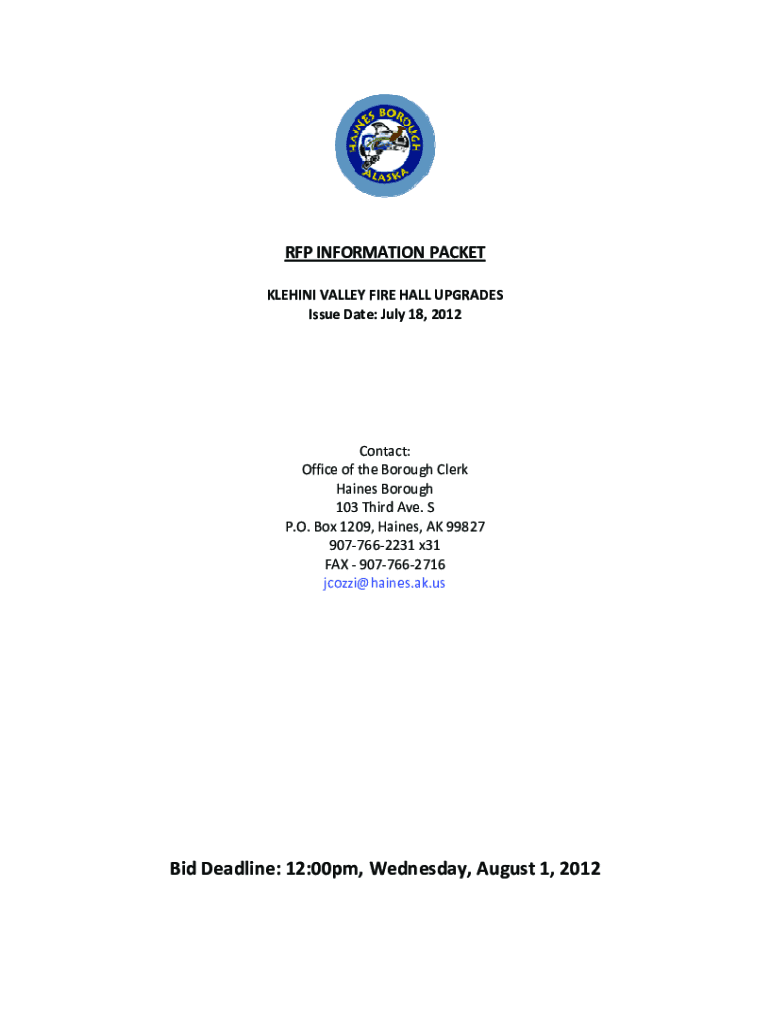 HAINES BOROUGH
ALASKA

RFP INFORMATION PACKET

KLEHINI VALLEY FIRE HALL UPGRADES
Issue Date: July 18, 2012

Contact:
Office of the Borough Clerk
Haines Borough
103 Third Ave. S
P.O. Box 1209, Haines, AK 99827
907-766-2231 x31
FAX - 907-766-2716
jcozzi@haines.ak.us

Bid Deadline: 12:00pm, Wednesday, August 1, 2012